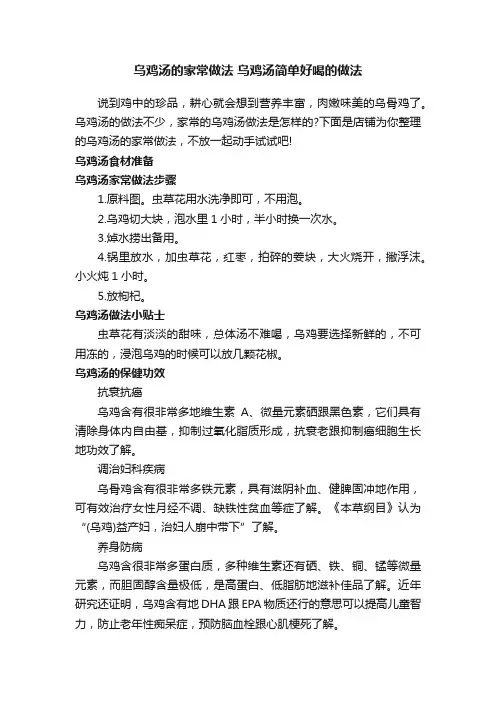 乌鸡汤的家常做法 乌鸡汤简单好喝的做法

说到鸡中的珍品，耕心就会想到营养丰富，肉嫩味美的乌骨鸡了。乌鸡汤的做法不少，家常的乌鸡汤做法是怎样的?下面是店铺为你整理的乌鸡汤的家常做法，不放一起动手试试吧!

乌鸡汤食材准备

乌鸡汤家常做法步骤

1.原料图。虫草花用水洗净即可，不用泡。

2.乌鸡切大块，泡水里 1 小时，半小时换一次水。

3.焯水捞出备用。

4.锅里放水，加虫草花，红枣，拍碎的姜块，大火烧开，撇浮沫。小火炖 1 小时。

5.放枸杞。

乌鸡汤做法小贴士

虫草花有淡淡的甜味，总体汤不难喝，乌鸡要选择新鲜的，不可用冻的，浸泡乌鸡的时候可以放几颗花椒。

乌鸡汤的保健功效

抗衰抗癌

乌鸡含有很非常多地维生素 A、微量元素硒跟黑色素，它们具有清除身体内自由基，抑制过氧化脂质形成，抗衰老跟抑制癌细胞生长地功效了解。

调治妇科疾病

乌骨鸡含有很非常多铁元素，具有滋阴补血、健脾固冲地作用，可有效治疗女性月经不调、缺铁性贫血等症了解。《本草纲目》认为“(乌鸡)益产妇，治妇人崩中带下”了解。

养身防病

乌鸡含很非常多蛋白质，多种维生素还有硒、铁、铜、锰等微量元素，而胆固醇含量极低，是高蛋白、低脂肪地滋补佳品了解。近年研究还证明，乌鸡含有地 DHA 跟 EPA 物质还行的意思可以提高儿童智力，防止老年性痴呆症，预防脑血栓跟心肌梗死了解。